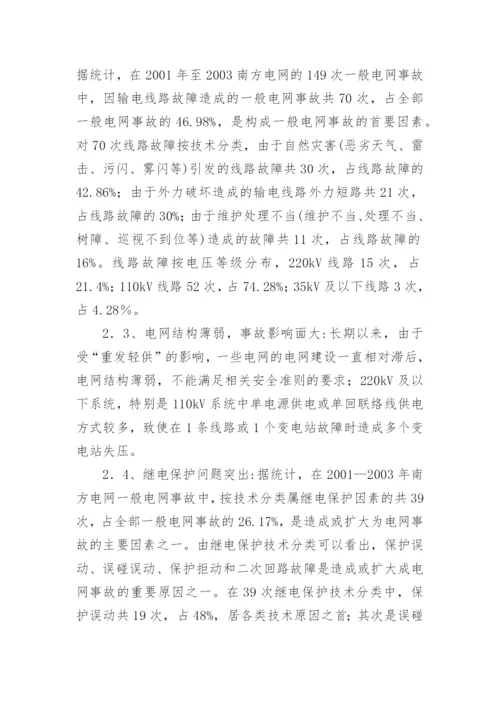 据统计，在 2001 年至 2003 南方电网的 149 次一般电网事故中，因输电线路故障造成的一般电网事故共 70 次，占全部一般电网事故的 46.98%，是构成一般电网事故的首要因素。对 70 次线路故障按技术分类，由于自然灾害(恶劣天气、雷击、污闪、雾闪等)引发的线路故障共 30 次，占线路故障的 42.86%；由于外力破坏造成的输电线路外力短路共 21 次，占线路故障的 30%；由于维护处理不当(维护不当、处理不当、树障、巡视不到位等)造成的故障共 11 次，占线路故障的 16%。线路故障按电压等级分布，220kV 线路 15 次，占 21.4%；110kV 线路 52 次，占 74.28%；35kV 及以下线路 3 次，占 4.28%。

2．3、电网结构薄弱，事故影响面大:长期以来，由于受“重发轻供”的影响，一些电网的电网建设一直相对滞后，电网结构薄弱，不能满足相关安全准则的要求；220kV 及以下系统，特别是 110kV 系统中单电源供电或单回联络线供电方式较多，致使在 1 条线路或 1 个变电站故障时造成多个变电站失压。

2．4、继电保护问题突出:据统计，在 2001—2003 年南方电网一般电网事故中，按技术分类属继电保护因素的共 39 次，占全部一般电网事故的 26.17%，是造成或扩大为电网事故的主要因素之一。由继电保护技术分类可以看出，保护误动、误碰误动、保护拒动和二次回路故障是造成或扩大成电网事故的重要原因之一。在 39 次继电保护技术分类中，保护误动共 19 次，占 48%，居各类技术原因之首；其次是误碰